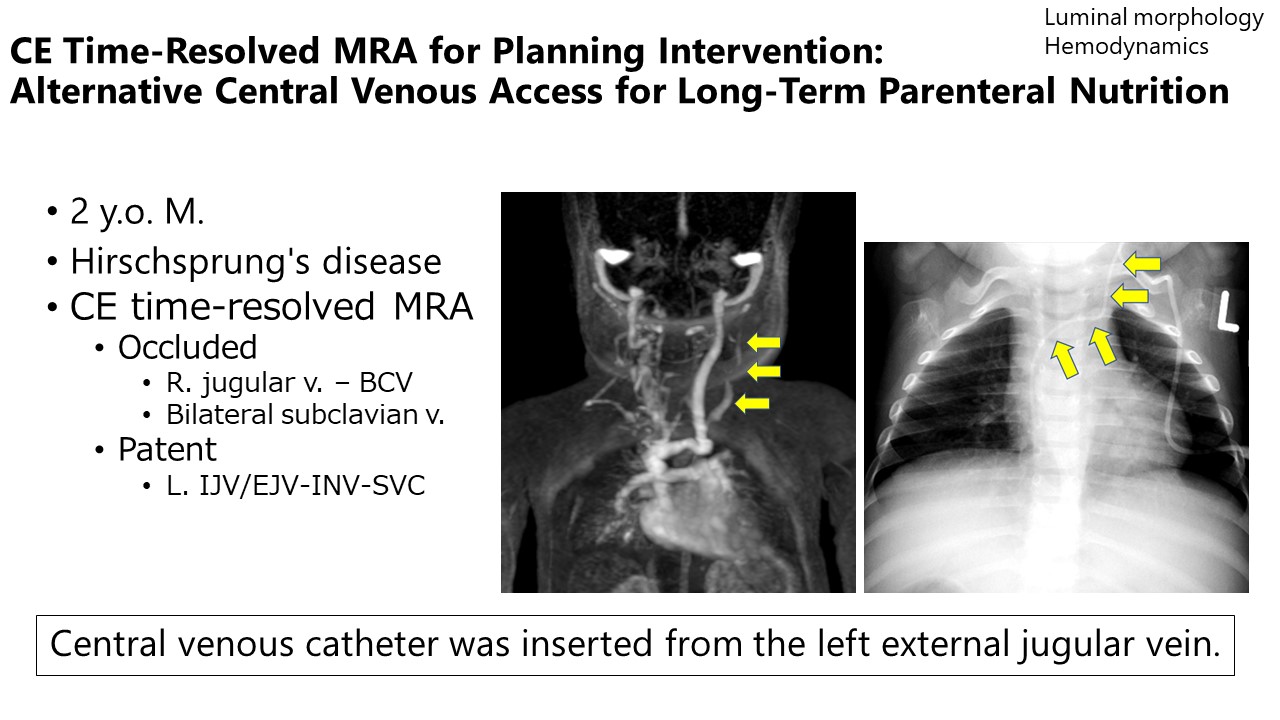 Luminal morphology
Hemodynamics

CE Time-Resolved MRA for Planning Intervention:
Alternative Central Venous Access for Long-Term Parenteral Nutrition

• 2 y.o. M.
• Hirschsprung's disease
• CE time-resolved MRA
  • Occluded
    • R. jugular v. – BCV
    • Bilateral subclavian v.
  • Patent
    • L. IJV/EJV-INV-SVC

L

Central venous catheter was inserted from the left external jugular vein.